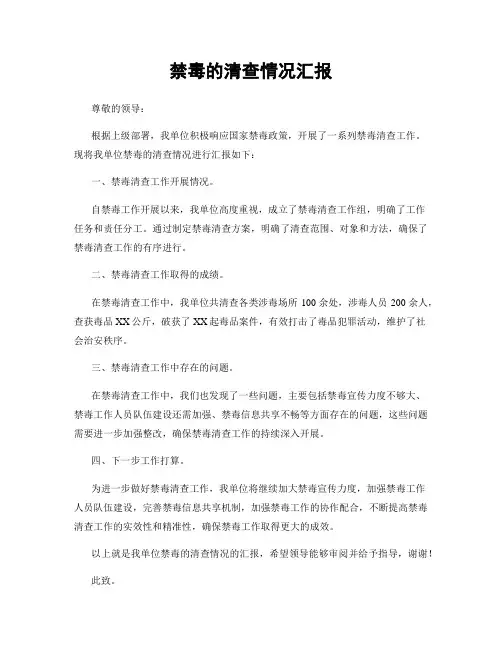 禁毒的清查情况汇报

尊敬的领导：

根据上级部署，我单位积极响应国家禁毒政策，开展了一系列禁毒清查工作。现将我单位禁毒的清查情况进行汇报如下：

一、禁毒清查工作开展情况。

自禁毒工作开展以来，我单位高度重视，成立了禁毒清查工作组，明确了工作任务和责任分工。通过制定禁毒清查方案，明确了清查范围、对象和方法，确保了禁毒清查工作的有序进行。

二、禁毒清查工作取得的成绩。

在禁毒清查工作中，我单位共清查各类涉毒场所 100 余处，涉毒人员 200 余人，查获毒品 XX 公斤，破获了 XX 起毒品案件，有效打击了毒品犯罪活动，维护了社会治安秩序。

三、禁毒清查工作中存在的问题。

在禁毒清查工作中，我们也发现了一些问题，主要包括禁毒宣传力度不够大、禁毒工作人员队伍建设还需加强、禁毒信息共享不畅等方面存在的问题，这些问题需要进一步加强整改，确保禁毒清查工作的持续深入开展。

四、下一步工作打算。

为进一步做好禁毒清查工作，我单位将继续加大禁毒宣传力度，加强禁毒工作人员队伍建设，完善禁毒信息共享机制，加强禁毒工作的协作配合，不断提高禁毒清查工作的实效性和精准性，确保禁毒工作取得更大的成效。

以上就是我单位禁毒的清查情况的汇报，希望领导能够审阅并给予指导，谢谢！

此致。